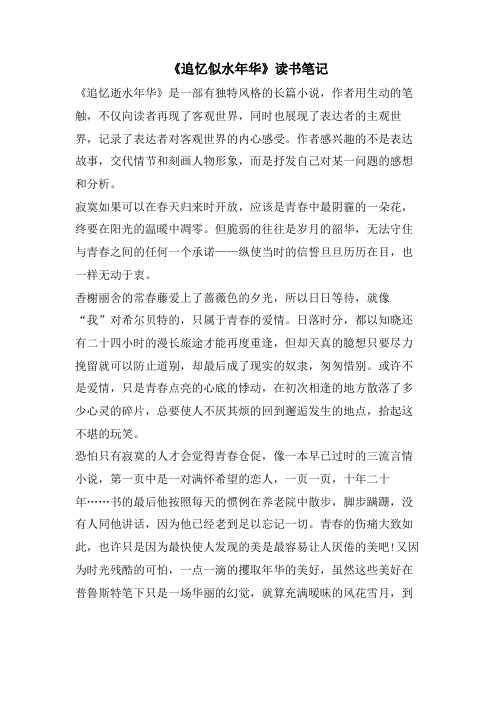 《追忆似水年华》读书笔记

《追忆逝水年华》是一部有独特风格的长篇小说，作者用生动的笔触，不仅向读者再现了客观世界，同时也展现了表达者的主观世界，记录了表达者对客观世界的内心感受。作者感兴趣的不是表达故事，交代情节和刻画人物形象，而是抒发自己对某一问题的感想和分析。

寂寞如果可以在春天归来时开放，应该是青春中最阴霾的一朵花，终要在阳光的温暖中凋零。但脆弱的往往是岁月的韶华，无法守住与青春之间的任何一个承诺——纵使当时的信誓旦旦历历在目，也一样无动于衷。

香榭丽舍的常春藤爱上了蔷薇色的夕光，所以日日等待，就像“我”对希尔贝特的，只属于青春的爱情。日落时分，都以知晓还有二十四小时的漫长旅途才能再度重逢，但却天真的臆想只要尽力挽留就可以防止道别，却最后成了现实的奴隶，匆匆惜别。或许不是爱情，只是青春点亮的心底的悸动，在初次相逢的地方散落了多少心灵的碎片，总要使人不厌其烦的回到邂逅发生的地点，拾起这不堪的玩笑。

恐怕只有寂寞的人才会觉得青春仓促，像一本早已过时的三流言情小说，第一页中是一对满怀希望的恋人，一页一页，十年二十年……书的最后他按照每天的惯例在养老院中散步，脚步蹒跚，没有人同他讲话，因为他已经老到足以忘记一切。青春的伤痛大致如此，也许只是因为最快使人发现的美是最容易让人厌倦的美吧!又因为时光残酷的可怕，一点一滴的攫取年华的美好，虽然这些美好在普鲁斯特笔下只是一场华丽的幻觉，就算充满暧昧的风花雪月，到